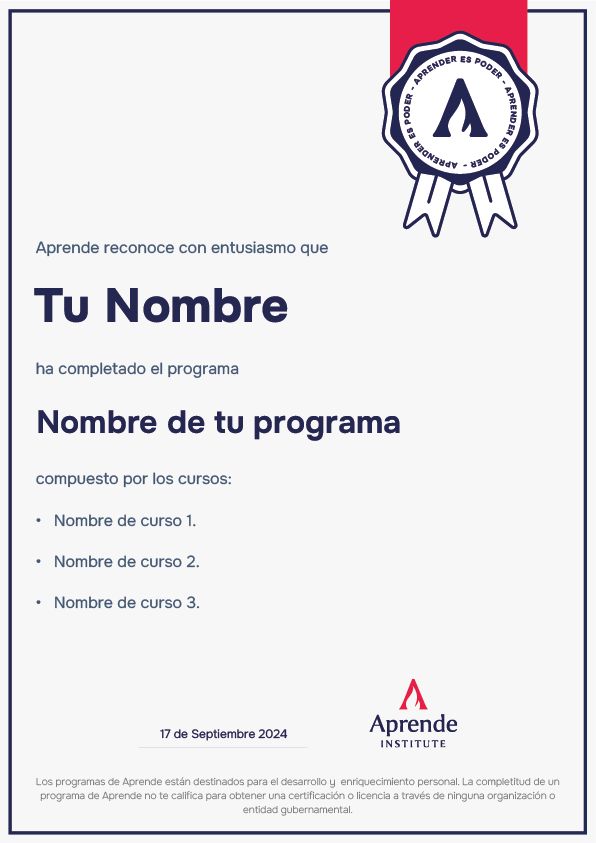 APRENDER ES PODER - APRENDER ES PODER - APRENDER ES PODER -

Aprende reconoce con entusiasmo que

Tu Nombre

ha completado el programa

Nombre de tu programa

compuesto por los cursos:

• Nombre de curso 1.

• Nombre de curso 2.

• Nombre de curso 3.

17 de Septiembre 2024

Aprende
INSTITUTE

Los programas de Aprende están destinados para el desarrollo y enriquecimiento personal. La completitud de un programa de Aprende no te califica para obtener una certificación o licencia a través de ninguna organización o entidad gubernamental.